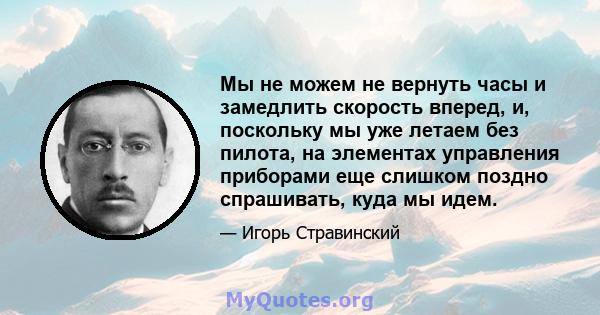 Мы не можем не вернуть часы и замедлить скорость вперед, и, поскольку мы уже летаем без пилота, на элементах управления приборами еще слишком поздно спрашивать, куда мы идем.

— Игорь Стравинский

MyQuotes.org